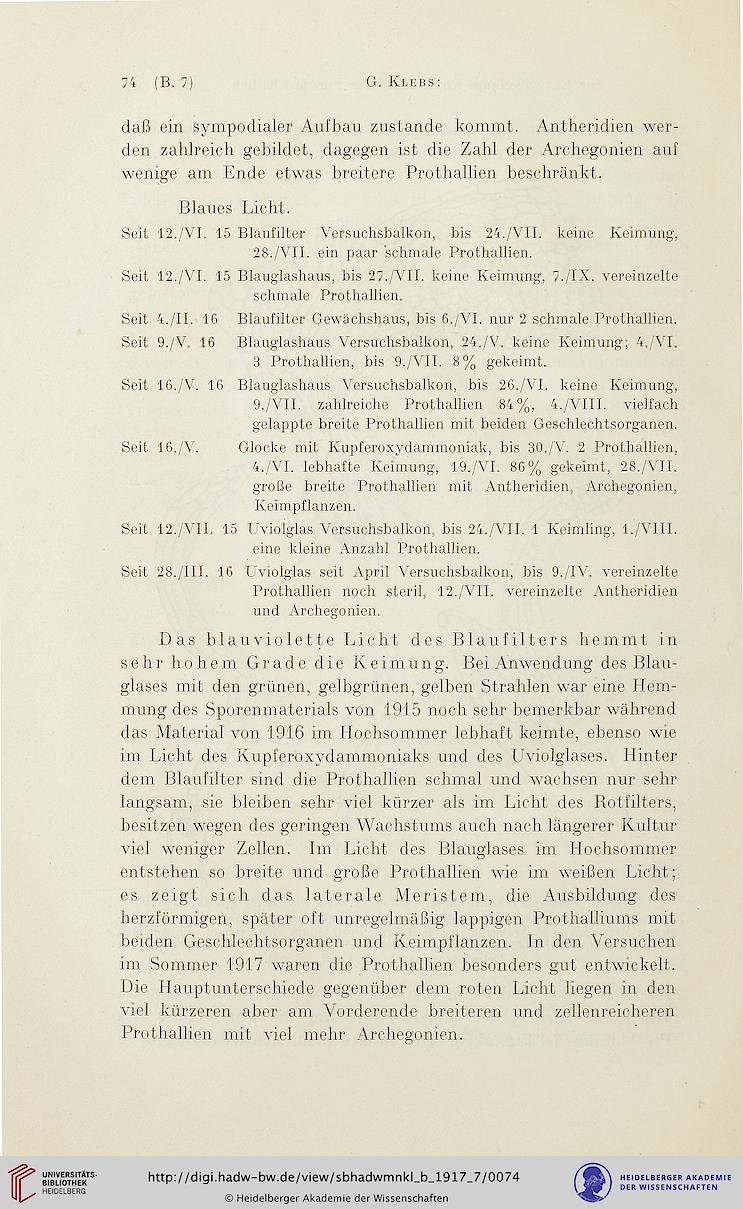 74 (B. 7) G. Klebs:

daß ein sympodialer Aufbau zustande kommt. Antheridien werden zahlreich gebildet, dagegen ist die Zahl der Archegonien auf wenige am Ende etwas breitere Prothallien beschränkt.

Blaues Licht.

Seit 12./VI. 15 Blaufilter Versuchsbalkon, bis 24./VII. keine Keimung, 28./VII. ein paar schmale Prothallien.

Seit 12./VI. 15 Blauglashaus, bis 27./VII. keine Keimung, 7./IX. vereinzelte schmale Prothallien.

Seit 4./II. 16 Blaufilter Gewächshaus, bis 6./VI. nur 2 schmale Prothallien.

Seit 9./V. 16 Blauglashaus Versuchsbalkon, 24./V. keine Keimung; 4./VI. 3 Prothallien, bis 9./VII. 8% gekeimt.

Seit 16./V. 16 Blauglashaus Versuchsbalkon, bis 26./VI. keine Keimung, 9./VII. zahlreiche Prothallien 84%, 4./VIII. vielfach gelappte breite Prothallien mit beiden Geschlechtsorganen.

Seit 16./V. Glocke mit Kupferoxydammoniak, bis 30./V. 2 Prothallien, 4./VI. lebhafte Keimung, 19./VI. 86% gekeimt, 28./VII. große breite Prothallien mit Antheridien, Archegonien, Keimpflanzen.

Seit 12./VII. 15 Uviolglas Versuchsbalkon, bis 24./VII. 1 Keimling, 1./VIII. eine kleine Anzahl Prothallien.

Seit 28./III. 16 Uviolglas seit April Versuchsbalkon, bis 9./IV. vereinzelte Prothallien noch steril, 12./VII. vereinzelte Antheridien und Archegonien.

Das blauviolette Licht des Blaufilters hemmt in sehr hohem Grade die Keimung. Bei Anwendung des Blauglases mit den grünen, gelbgrünen, gelben Strahlen war eine Hemmung des Sporenmaterials von 1915 noch sehr bemerkbar während das Material von 1916 im Hochsommer lebhaft keimte, ebenso wie im Licht des Kupferoxydammoniaks und des Uviolglases. Hinter dem Blaufilter sind die Prothallien schmal und wachsen nur sehr langsam, sie bleiben sehr viel kürzer als im Licht des Rotfilters, besitzen wegen des geringen Wachstums auch nach längerer Kultur viel weniger Zellen. Im Licht des Blauglases im Hochsommer entstehen so breite und große Prothallien wie im weißen Licht; es zeigt sich das laterale Meristem, die Ausbildung des herzförmigen, später oft unregelmäßig lappigen Prothalliums mit beiden Geschlechtsorganen und Keimpflanzen. In den Versuchen im Sommer 1917 waren die Prothallien besonders gut entwickelt. Die Hauptunterschiede gegenüber dem roten Licht liegen in den viel kürzeren aber am Vorderende breiteren und zellenreicheren Prothallien mit viel mehr Archegonien.

UNIVERSITÄTS-BIBLIOTHEK HEIDELBERG
http://digi.hadw-bw.de/view/sbhadwmnkl_b_1917_7/0074
© Heidelberger Akademie der Wissenschaften
HEIDELBERGER AKADEMIE DER WISSENSCHAFTEN